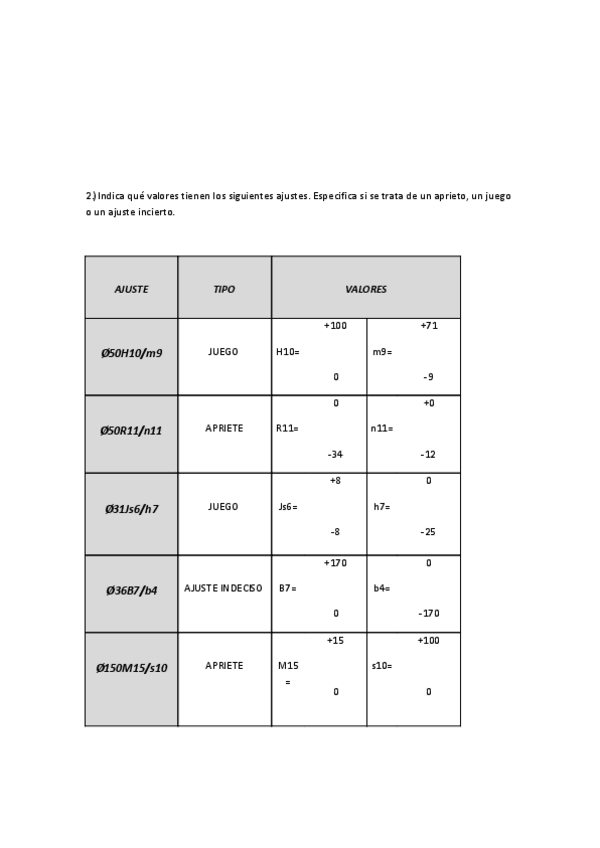 2) Indica qué valores tienen los siguientes ajustes. Especifica si se trata de un aprieto, un juego o un ajuste incierto.

| AJUSTE | TIPO | VALORES | |
|---|---|---|---|
| Ø50H10/m9 | JUEGO | H10= +100 0 | m9= +71 -9 |
| Ø50R11/n11 | APRIETE | R11= 0 -34 | n11= +0 -12 |
| Ø31Js6/h7 | JUEGO | Js6= +8 -8 | h7= 0 -25 |
| Ø36B7/b4 | AJUSTE INDECISO | B7= +170 0 | b4= 0 -170 |
| Ø150M15/s10 | APRIETE | M15 = +15 0 | s10= +100 0 |